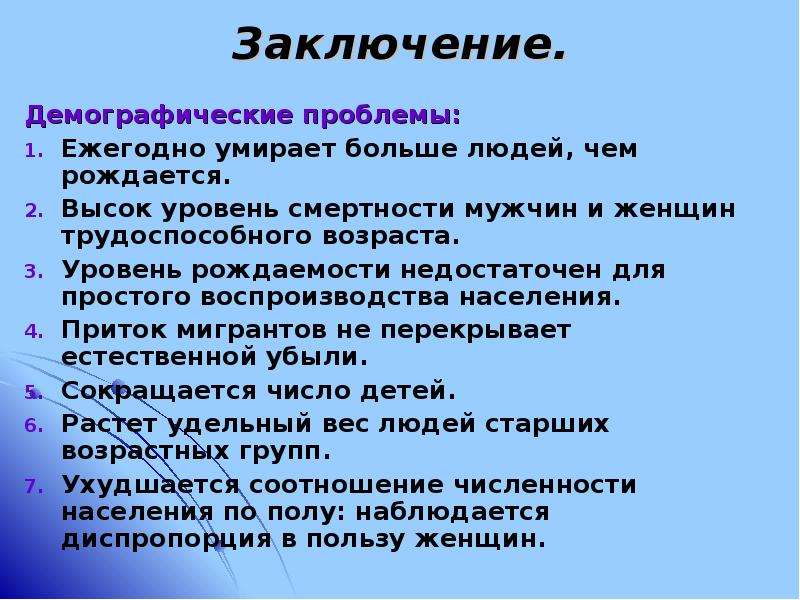 Заключение.

Демографические проблемы:

1. Ежегодно умирает больше людей, чем рождается.
2. Высок уровень смертности мужчин и женщин трудоспособного возраста.
3. Уровень рождаемости недостаточен для простого воспроизводства населения.
4. Приток мигрантов не перекрывает естественной убыли.
5. Сокращается число детей.
6. Растет удельный вес людей старших возрастных групп.
7. Ухудшается соотношение численности населения по полу: наблюдается диспропорция в пользу женщин.